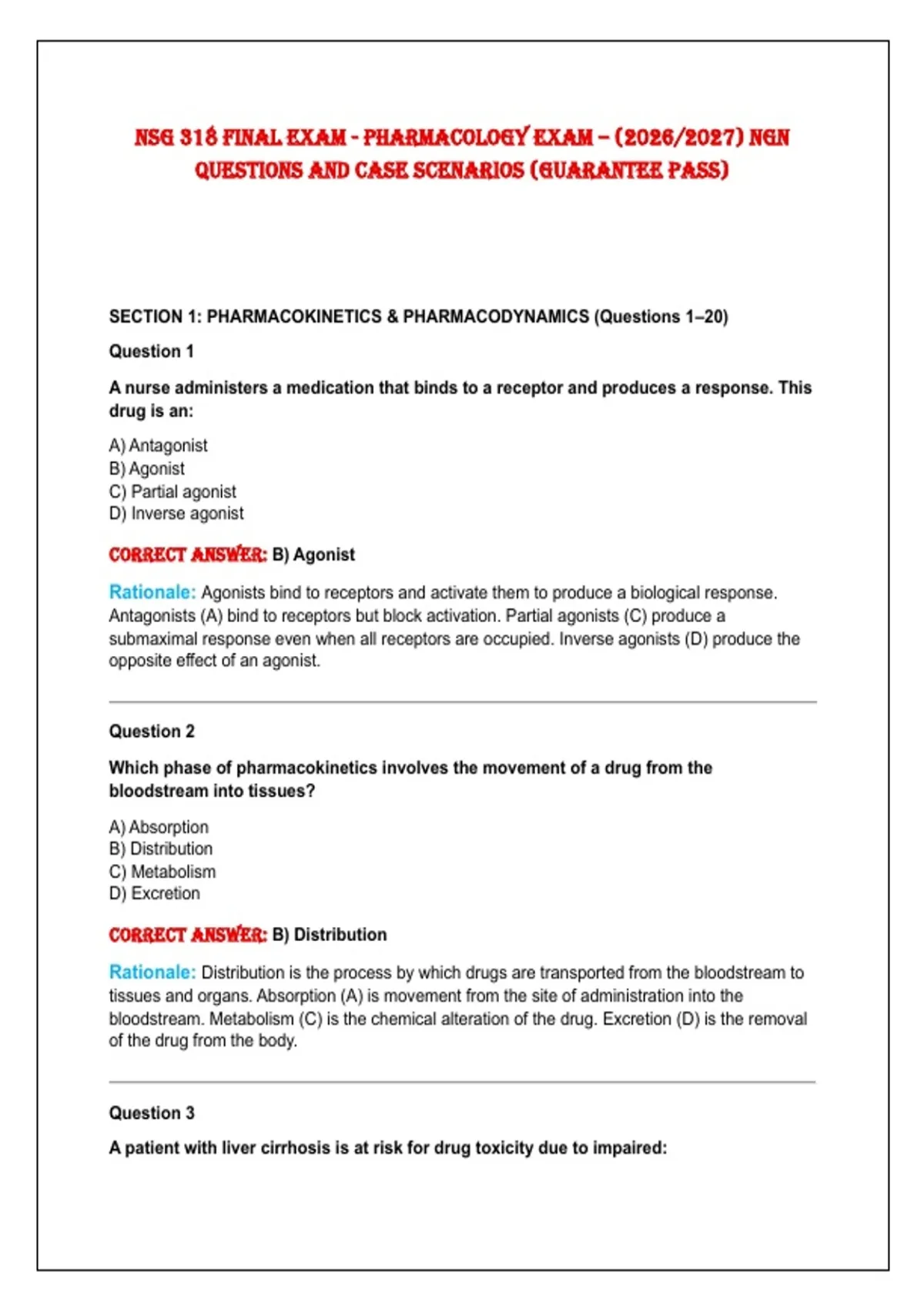 NSG 318 FINAL EXAM - PHARMACOLOGY EXAM – (2026/2027) NGN QUESTIONS AND CASE SCENARIOS (GUARANTEE PASS)

SECTION 1: PHARMACOKINETICS & PHARMACODYNAMICS (Questions 1–20)

Question 1

A nurse administers a medication that binds to a receptor and produces a response. This drug is an:

A) Antagonist
B) Agonist
C) Partial agonist
D) Inverse agonist

CORRECT ANSWER: B) Agonist

Rationale: Agonists bind to receptors and activate them to produce a biological response. Antagonists (A) bind to receptors but block activation. Partial agonists (C) produce a submaximal response even when all receptors are occupied. Inverse agonists (D) produce the opposite effect of an agonist.

Question 2

Which phase of pharmacokinetics involves the movement of a drug from the bloodstream into tissues?

A) Absorption
B) Distribution
C) Metabolism
D) Excretion

CORRECT ANSWER: B) Distribution

Rationale: Distribution is the process by which drugs are transported from the bloodstream to tissues and organs. Absorption (A) is movement from the site of administration into the bloodstream. Metabolism (C) is the chemical alteration of the drug. Excretion (D) is the removal of the drug from the body.

Question 3

A patient with liver cirrhosis is at risk for drug toxicity due to impaired: